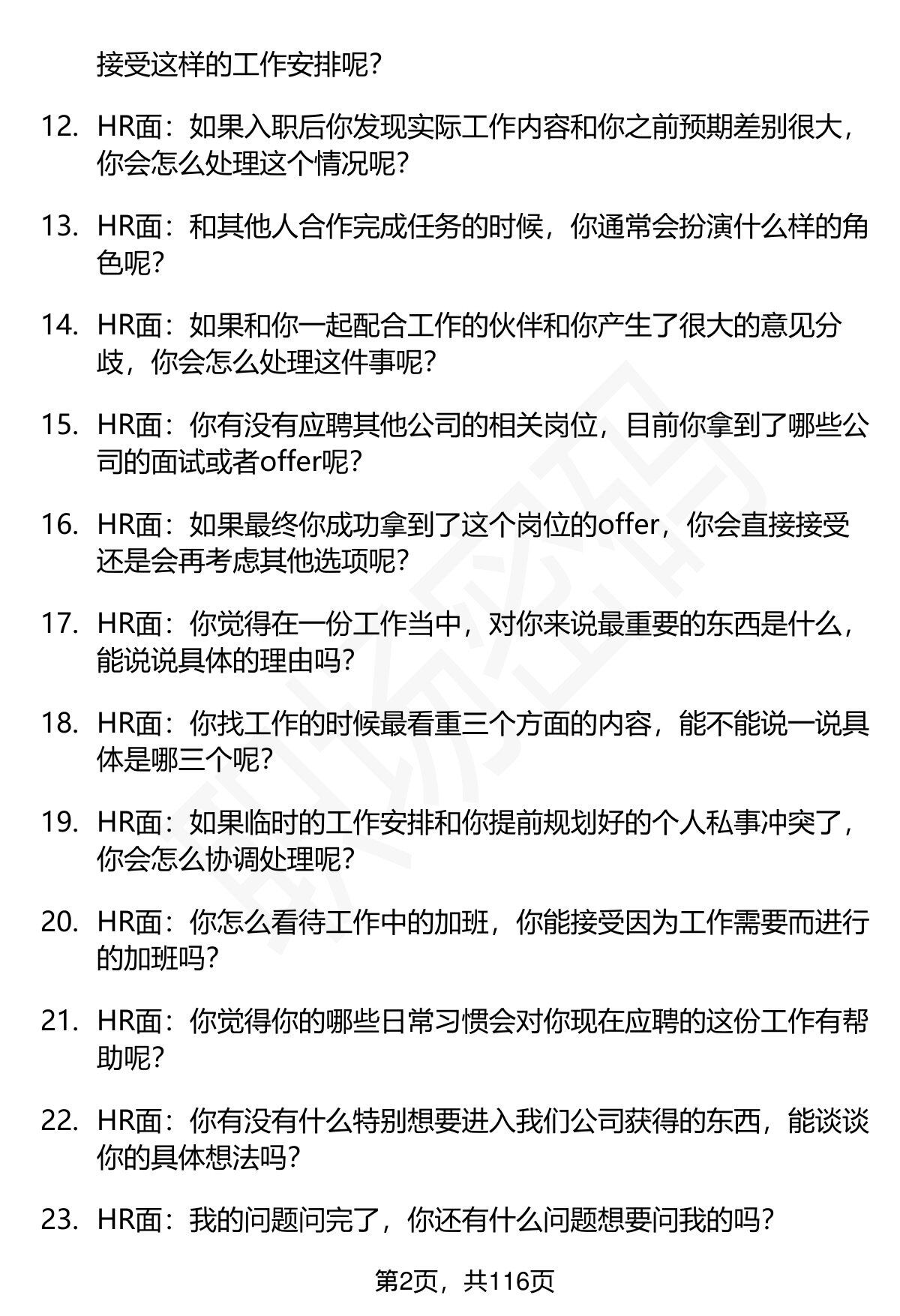 接受这样的工作安排呢？

12. HR面：如果入职后你发现实际工作内容和你之前预期差别很大，你会怎么处理这个情况呢？

13. HR面：和其他人合作完成任务的时候，你通常会扮演什么样的角色呢？

14. HR面：如果和你一起配合工作的伙伴和你产生了很大的意见分歧，你会怎么处理这件事呢？

15. HR面：你有没有应聘其他公司的相关岗位，目前你拿到了哪些公司的面试或者offer呢？

16. HR面：如果最终你成功拿到了这个岗位的offer，你会直接接受还是会再考虑其他选项呢？

17. HR面：你觉得在一份工作当中，对你来说最重要的东西是什么，能说说具体的理由吗？

18. HR面：你找工作的时候最看重三个方面的内容，能不能说一说具体是哪三个呢？

19. HR面：如果临时的工作安排和你提前规划好的个人私事冲突了，你会怎么协调处理呢？

20. HR面：你怎么看待工作中的加班，你能接受因为工作需要而进行的加班吗？

21. HR面：你觉得你的哪些日常习惯会对你现在应聘的这份工作有帮助呢？

22. HR面：你有没有什么特别想要进入我们公司获得的东西，能谈谈你的具体想法吗？

23. HR面：我的问题问完了，你还有什么问题想要问我的吗？

第2页，共116页